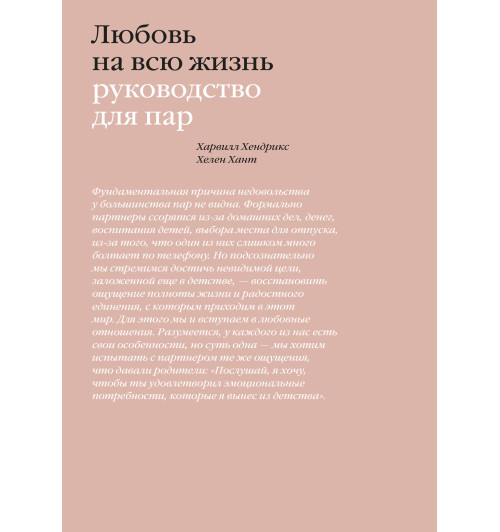 Любовь на всю жизнь
руководство для пар

Харвилл Хендрикс
Хелен Хант

Фундаментальная причина недовольства у большинства пар не видна. Формально партнеры ссорятся из-за домашних дел, денег, воспитания детей, выбора места для отпуска, из-за того, что один из них слишком много болтает по телефону. Но подсознательно мы стремимся достичь невидимой цели, заложенной еще в детстве, — восстановить ощущение полноты жизни и радостного единения, с которым приходим в этот мир. Для этого мы и вступаем в любовные отношения. Разумеется, у каждого из нас есть свои особенности, но суть одна — мы хотим испытать с партнером те же ощущения, что давали родители: «Послушай, я хочу, чтобы ты удовлетворил эмоциональные потребности, которые я вынес из детства».